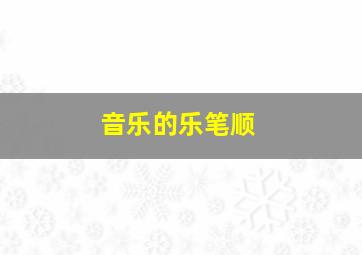 音乐的乐笔顺